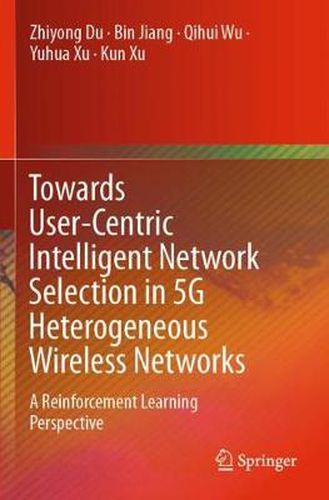 Zhiyong Du · Bin Jiang · Qihui Wu · Yuhua Xu · Kun Xu

Towards User-Centric Intelligent Network Selection in 5G Heterogeneous Wireless Networks

A Reinforcement Learning Perspective

Springer